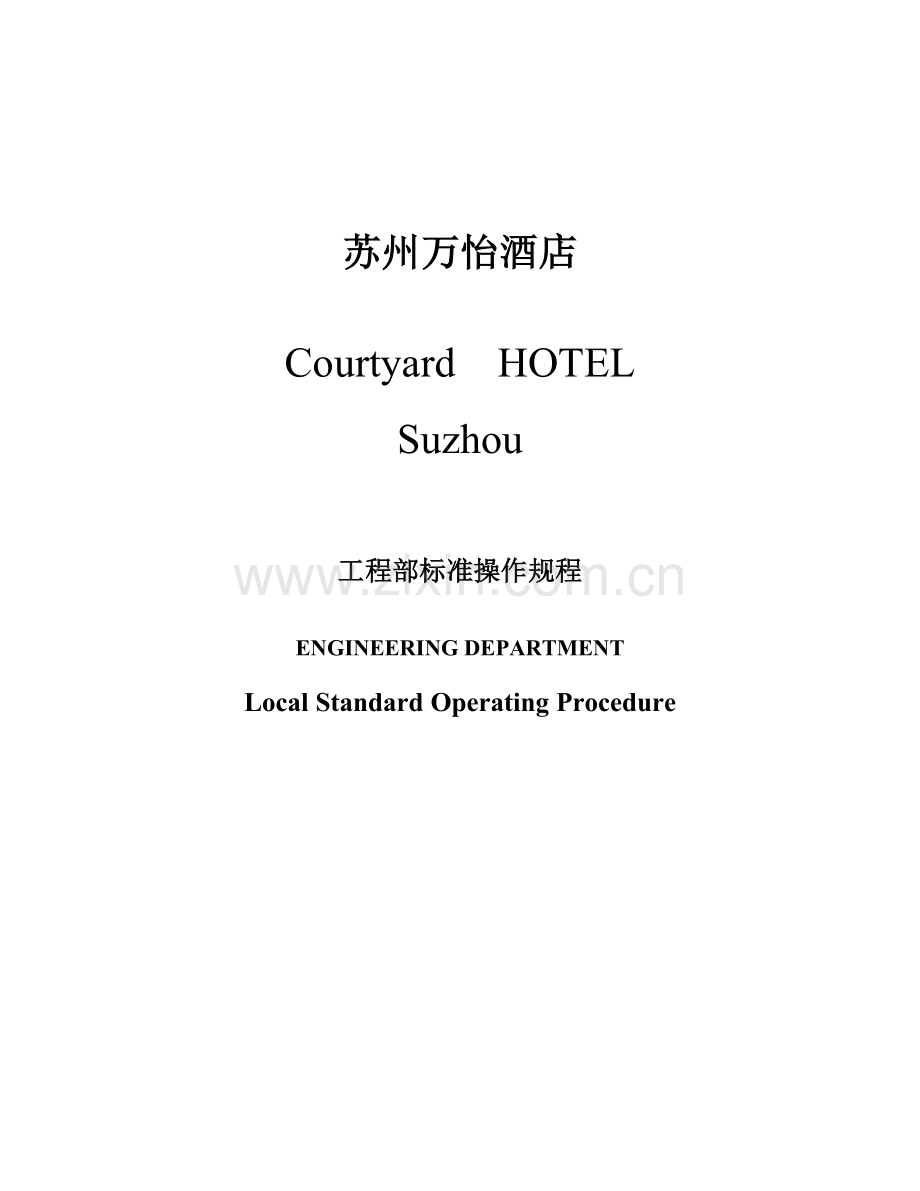 苏州万怡酒店

Courtyard HOTEL

Suzhou

工程部标准操作规程

ENGINEERING DEPARTMENT

Local Standard Operating Procedure

www.zixin.com.cn